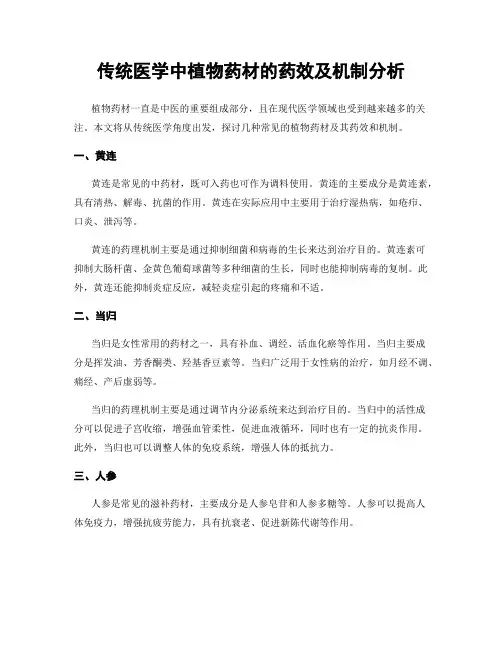 传统医学中植物药材的药效及机制分析

植物药材一直是中医的重要组成部分，且在现代医学领域也受到越来越多的关注。本文将从传统医学角度出发，探讨几种常见的植物药材及其药效和机制。

一、黄连

黄连是常见的中药材，既可入药也可作为调料使用。黄连的主要成分是黄连素，具有清热、解毒、抗菌的作用。黄连在实际应用中主要用于治疗湿热病，如疮疖、口炎、泄泻等。

黄连的药理机制主要是通过抑制细菌和病毒的生长来达到治疗目的。黄连素可抑制大肠杆菌、金黄色葡萄球菌等多种细菌的生长，同时也能抑制病毒的复制。此外，黄连还能抑制炎症反应，减轻炎症引起的疼痛和不适。

二、当归

当归是女性常用的药材之一，具有补血、调经、活血化瘀等作用。当归主要成分是挥发油、芳香酮类、羟基香豆素等。当归广泛用于女性病的治疗，如月经不调、痛经、产后虚弱等。

当归的药理机制主要是通过调节内分泌系统来达到治疗目的。当归中的活性成分可以促进子宫收缩，增强血管柔性，促进血液循环，同时也有一定的抗炎作用。此外，当归也可以调整人体的免疫系统，增强人体的抵抗力。

三、人参

人参是常见的滋补药材，主要成分是人参皂苷和人参多糖等。人参可以提高人体免疫力，增强抗疲劳能力，具有抗衰老、促进新陈代谢等作用。